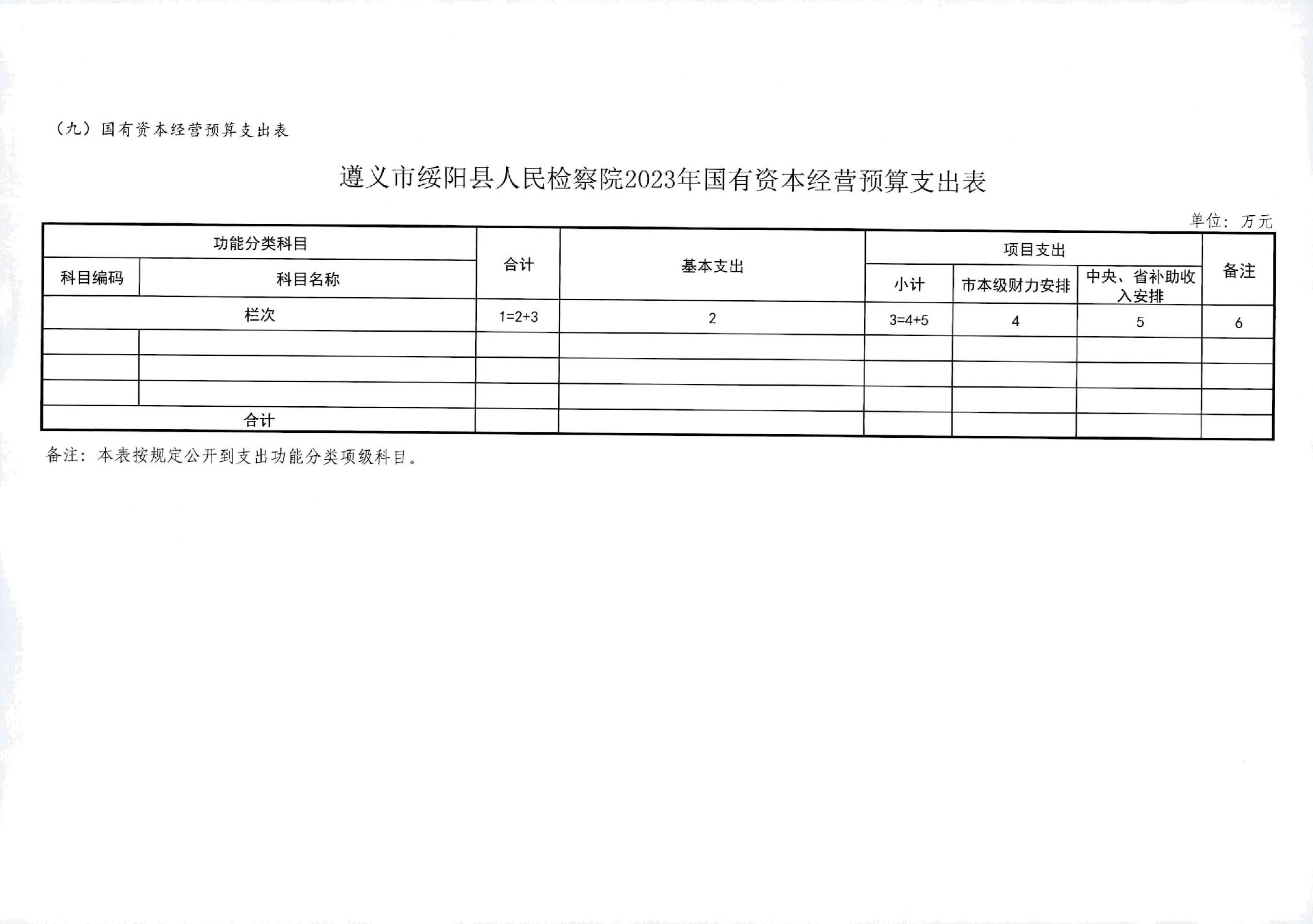 （九）国有资本经营预算支出表

遵义市绥阳县人民检察院2023年国有资本经营预算支出表

单位：万元

| 功能分类科目 | | 合计 | 基本支出 | 项目支出 | | | 备注 |
|---|---|---|---|---|---|---|---|
| 科目编码 | 科目名称 | | | 小计 | 市本级财力安排 | 中央、省补助收入安排 | |
| 栏次 | | 1=2+3 | 2 | 3=4+5 | 4 | 5 | 6 |
| | | | | | | | |
| | | | | | | | |
| | | | | | | | |
| 合计 | | | | | | | |

备注：本表按规定公开到支出功能分类项级科目。